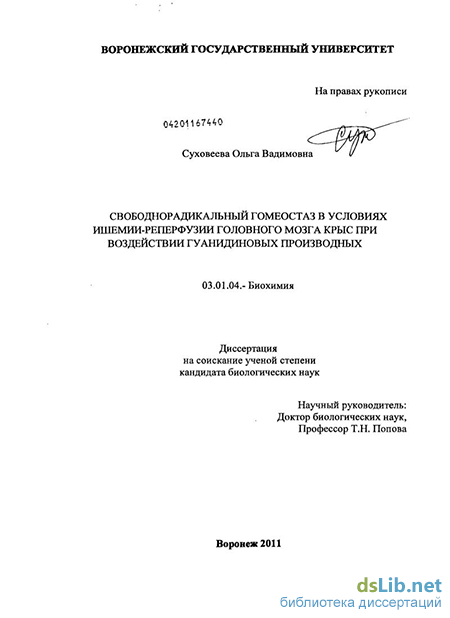 ВОРОНЕЖСКИЙ ГОСУДАРСТВЕННЫЙ УНИВЕРСИТЕТ

На правах рукописи

04201167440

Суховеева Ольга Вадимовна

СВОБОДНОРАДИКАЛЬНЫЙ ГОМЕОСТАЗ В УСЛОВИЯХ ИШЕМИИ-РЕПЕРФУЗИИ ГОЛОВНОГО МОЗГА КРЫС ПРИ ВОЗДЕЙСТВИИ ГУАНИДИНОВЫХ ПРОИЗВОДНЫХ

03.01.04.- Биохимия

Диссертация
на соискание ученой степени
кандидата биологических наук

Научный руководитель:
Доктор биологических наук,
Профессор Т.Н. Попова

Воронеж 2011

dsLib.net
библиотека диссертаций